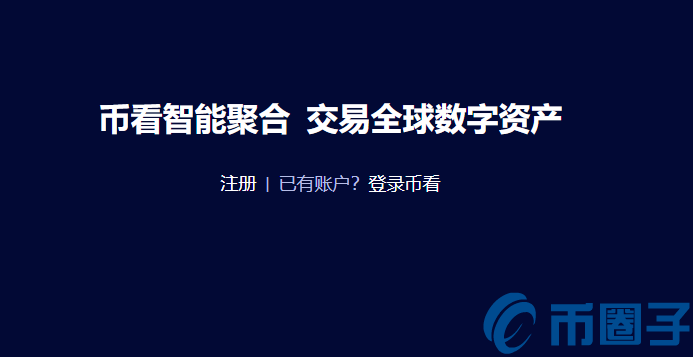 币看智能聚合 交易全球数字资产

注册 | 已有账户？登录币看

币圈子